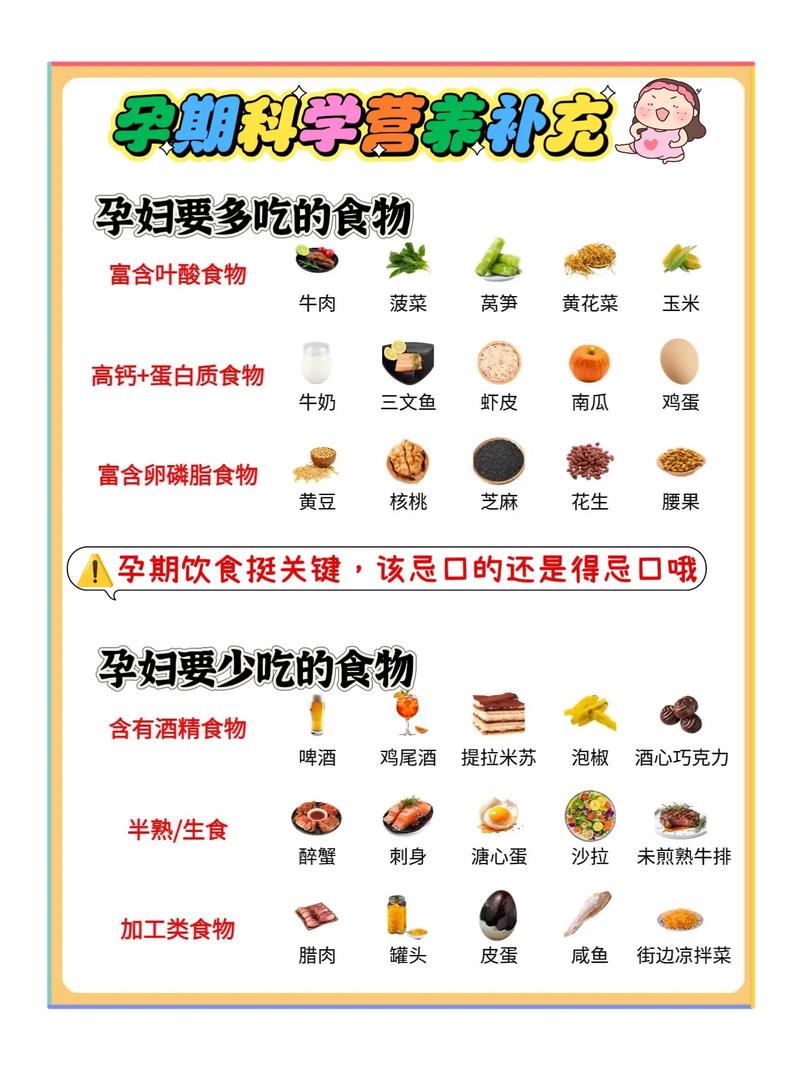 孕期科学营养补充

孕妇要多吃的食物

富含叶酸食物 牛肉 菠菜 莴笋 黄花菜 玉米

高钙+蛋白质食物 牛奶 三文鱼 虾皮 南瓜 鸡蛋

富含卵磷脂食物 黄豆 核桃 芝麻 花生 腰果

孕期饮食挺关键，该忌口的还是得忌口哦

孕妇要少吃的食物

含有酒精食物 啤酒 鸡尾酒 提拉米苏 泡椒 酒心巧克力

半熟/生食 醉蟹 刺身 溏心蛋 沙拉 未煎熟牛排

加工类食物 腊肉 罐头 皮蛋 咸鱼 街边凉拌菜